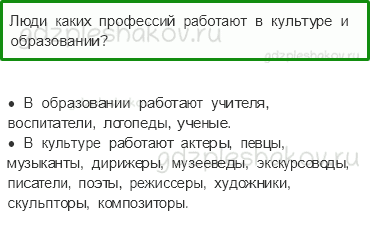 Люди каких профессий работают в культуре и образовании?

gdzpleshakov.ru

gdzpleshakov.ru

• В образовании работают учителя, воспитатели, логопеды, ученые.
• В культуре работают актеры, певцы, музыканты, дирижеры, музееведы, экскурсоводы, писатели, поэты, режиссеры, художники, скульпторы, композиторы.

gdzpleshakov.ru